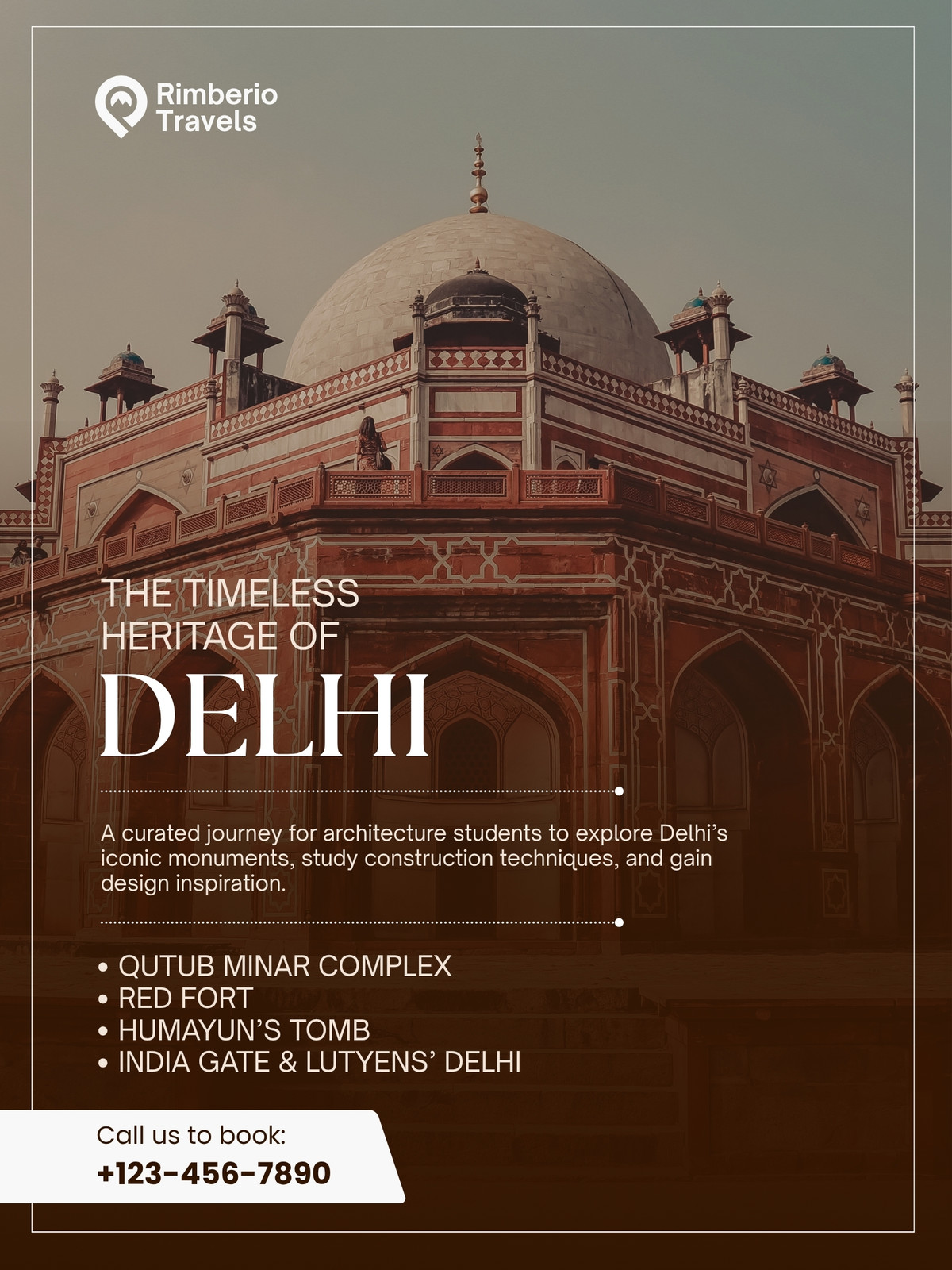 Rimberio
Travels

THE TIMELESS
HERITAGE OF
DELHI

A curated journey for architecture students to explore Delhi's iconic monuments, study construction techniques, and gain design inspiration.

• QUTUB MINAR COMPLEX
• RED FORT
• HUMAYUN'S TOMB
• INDIA GATE & LUTYENS' DELHI

Call us to book:
+123-456-7890